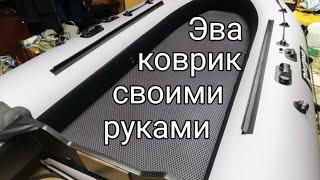 Эва коврик своими руками